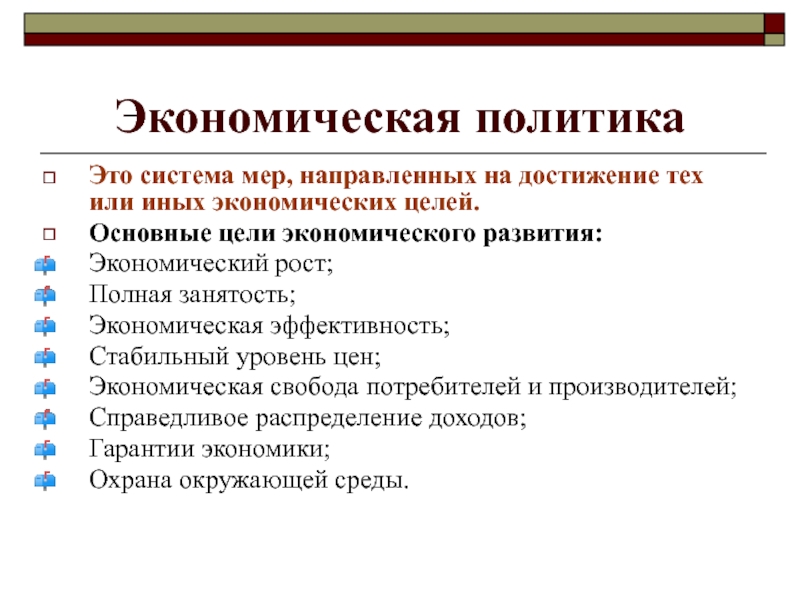 Экономическая политика

Это система мер, направленных на достижение тех или иных экономических целей.

Основные цели экономического развития:

Экономический рост;

Полная занятость;

Экономическая эффективность;

Стабильный уровень цен;

Экономическая свобода потребителей и производителей;

Справедливое распределение доходов;

Гарантии экономики;

Охрана окружающей среды.